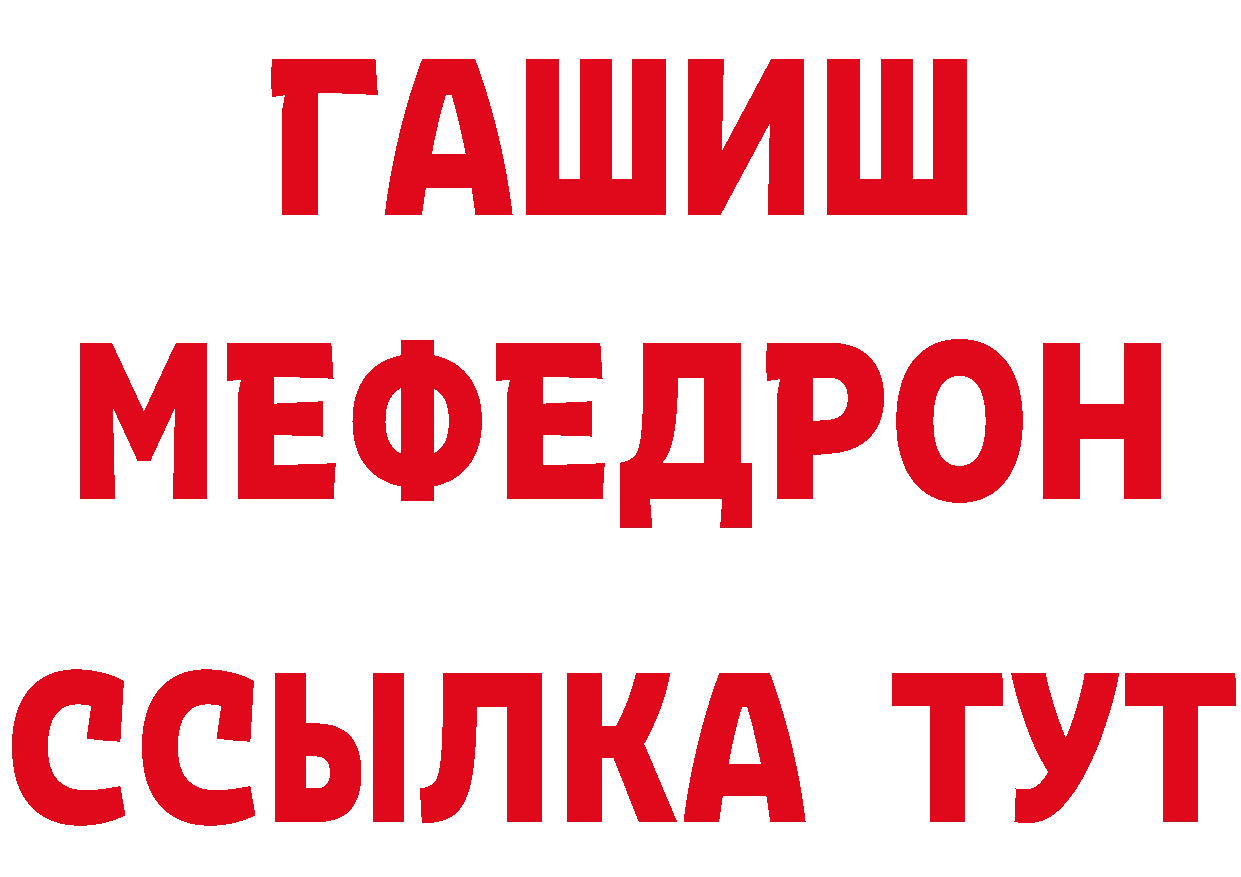 ГАШИШ
МЕФЕДРОН
ССЫЛКА ТУТ